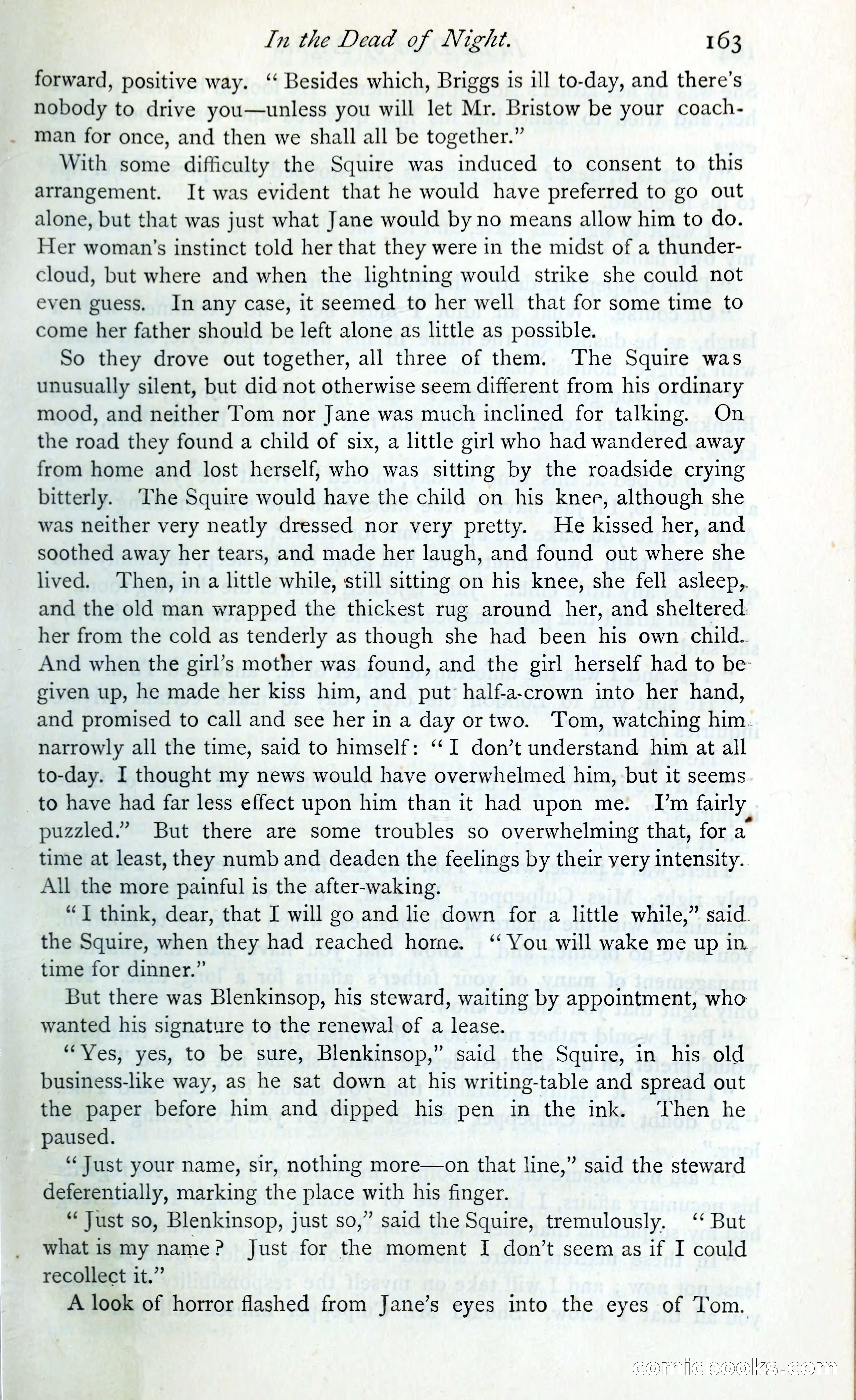 In the Dead of Night. 163

forward, positive way. "Besides which, Briggs is ill to-day, and there's nobody to drive you—unless you will let Mr. Bristow be your coachman for once, and then we shall all be together."

With some difficulty the Squire was induced to consent to this arrangement. It was evident that he would have preferred to go out alone, but that was just what Jane would by no means allow him to do. Her woman's instinct told her that they were in the midst of a thundercloud, but where and when the lightning would strike she could not even guess. In any case, it seemed to her well that for some time to come her father should be left alone as little as possible.

So they drove out together, all three of them. The Squire was unusually silent, but did not otherwise seem different from his ordinary mood, and neither Tom nor Jane was much inclined for talking. On the road they found a child of six, a little girl who had wandered away from home and lost herself, who was sitting by the roadside crying bitterly. The Squire would have the child on his knee, although she was neither very neatly dressed nor very pretty. He kissed her, and soothed away her tears, and made her laugh, and found out where she lived. Then, in a little while, still sitting on his knee, she fell asleep, and the old man wrapped the thickest rug around her, and sheltered her from the cold as tenderly as though she had been his own child. And when the girl's mother was found, and the girl herself had to be given up, he made her kiss him, and put half-a-crown into her hand, and promised to call and see her in a day or two. Tom, watching him narrowly all the time, said to himself: "I don't understand him at all to-day. I thought my news would have overwhelmed him, but it seems to have had far less effect upon him than it had upon me. I'm fairly puzzled." But there are some troubles so overwhelming that, for a time at least, they numb and deaden the feelings by their very intensity. All the more painful is the after-waking.

"I think, dear, that I will go and lie down for a little while," said the Squire, when they had reached home. "You will wake me up in time for dinner."

But there was Blenkinsop, his steward, waiting by appointment, who wanted his signature to the renewal of a lease.

"Yes, yes, to be sure, Blenkinsop," said the Squire, in his old business-like way, as he sat down at his writing-table and spread out the paper before him and dipped his pen in the ink. Then he paused.

"Just your name, sir, nothing more—on that line," said the steward deferentially, marking the place with his finger.

"Just so, Blenkinsop, just so," said the Squire, tremulously. "But what is my name? Just for the moment I don't seem as if I could recollect it."

A look of horror flashed from Jane's eyes into the eyes of Tom.

comicbooks.com